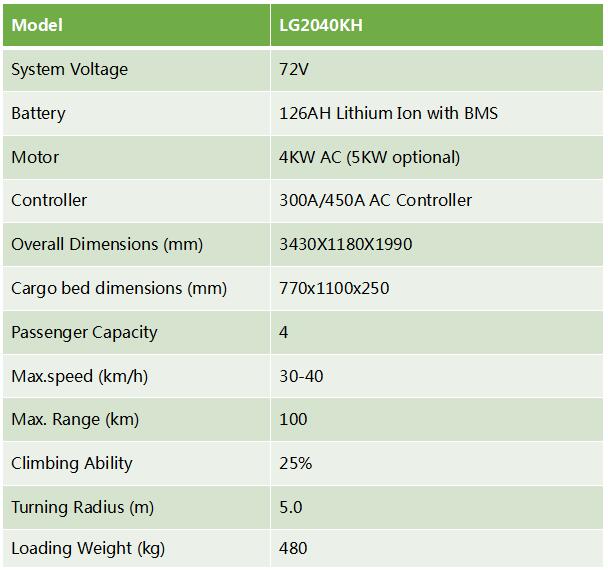 | Model | LG2040KH |
|---|---|
| System Voltage | 72V |
| Battery | 126AH Lithium Ion with BMS |
| Motor | 4KW AC (5KW optional) |
| Controller | 300A/450A AC Controller |
| Overall Dimensions (mm) | 3430X1180X1990 |
| Cargo bed dimensions (mm) | 770x1100x250 |
| Passenger Capacity | 4 |
| Max.speed (km/h) | 30-40 |
| Max. Range (km) | 100 |
| Climbing Ability | 25% |
| Turning Radius (m) | 5.0 |
| Loading Weight (kg) | 480 |